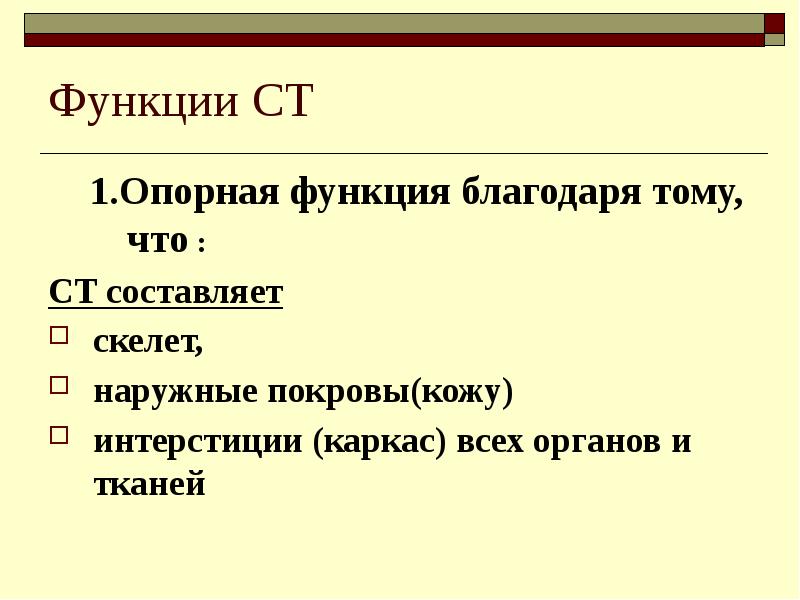 Функции СТ

1.Опорная функция благодаря тому, что :

СТ составляет

скелет,

наружные покровы(кожу)

интерстиции (каркас) всех органов и тканей